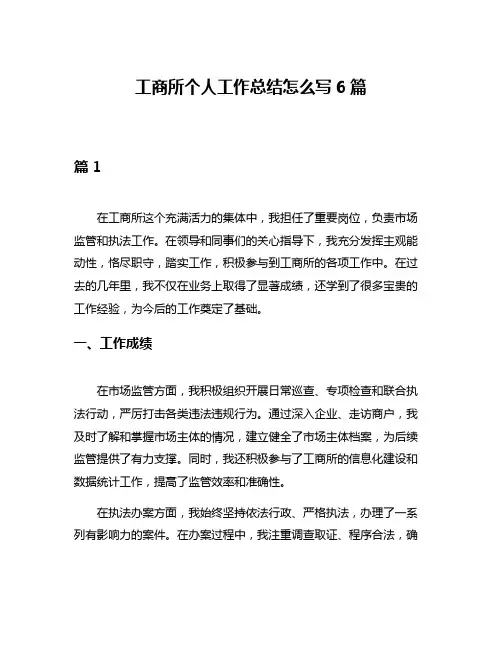 工商所个人工作总结怎么写 6 篇

篇 1

在工商所这个充满活力的集体中，我担任了重要岗位，负责市场监管和执法工作。在领导和同事们的关心指导下，我充分发挥主观能动性，恪尽职守，踏实工作，积极参与到工商所的各项工作中。在过去的几年里，我不仅在业务上取得了显著成绩，还学到了很多宝贵的工作经验，为今后的工作奠定了基础。

一、工作成绩

在市场监管方面，我积极组织开展日常巡查、专项检查和联合执法行动，严厉打击各类违法违规行为。通过深入企业、走访商户，我及时了解和掌握市场主体的情况，建立健全了市场主体档案，为后续监管提供了有力支撑。同时，我还积极参与了工商所的信息化建设和数据统计工作，提高了监管效率和准确性。

在执法办案方面，我始终坚持依法行政、严格执法，办理了一系列有影响力的案件。在办案过程中，我注重调查取证、程序合法，确